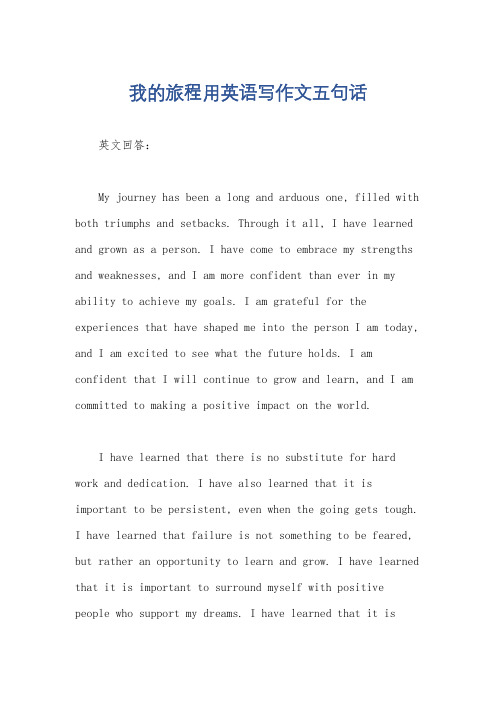 我的旅程用英语写作文五句话

英文回答:

My journey has been a long and arduous one, filled with both triumphs and setbacks. Through it all, I have learned and grown as a person. I have come to embrace my strengths and weaknesses, and I am more confident than ever in my ability to achieve my goals. I am grateful for the experiences that have shaped me into the person I am today, and I am excited to see what the future holds. I am confident that I will continue to grow and learn, and I am committed to making a positive impact on the world.

I have learned that there is no substitute for hard work and dedication. I have also learned that it is important to be persistent, even when the going gets tough. I have learned that failure is not something to be feared, but rather an opportunity to learn and grow. I have learned that it is important to surround myself with positive people who support my dreams. I have learned that it is